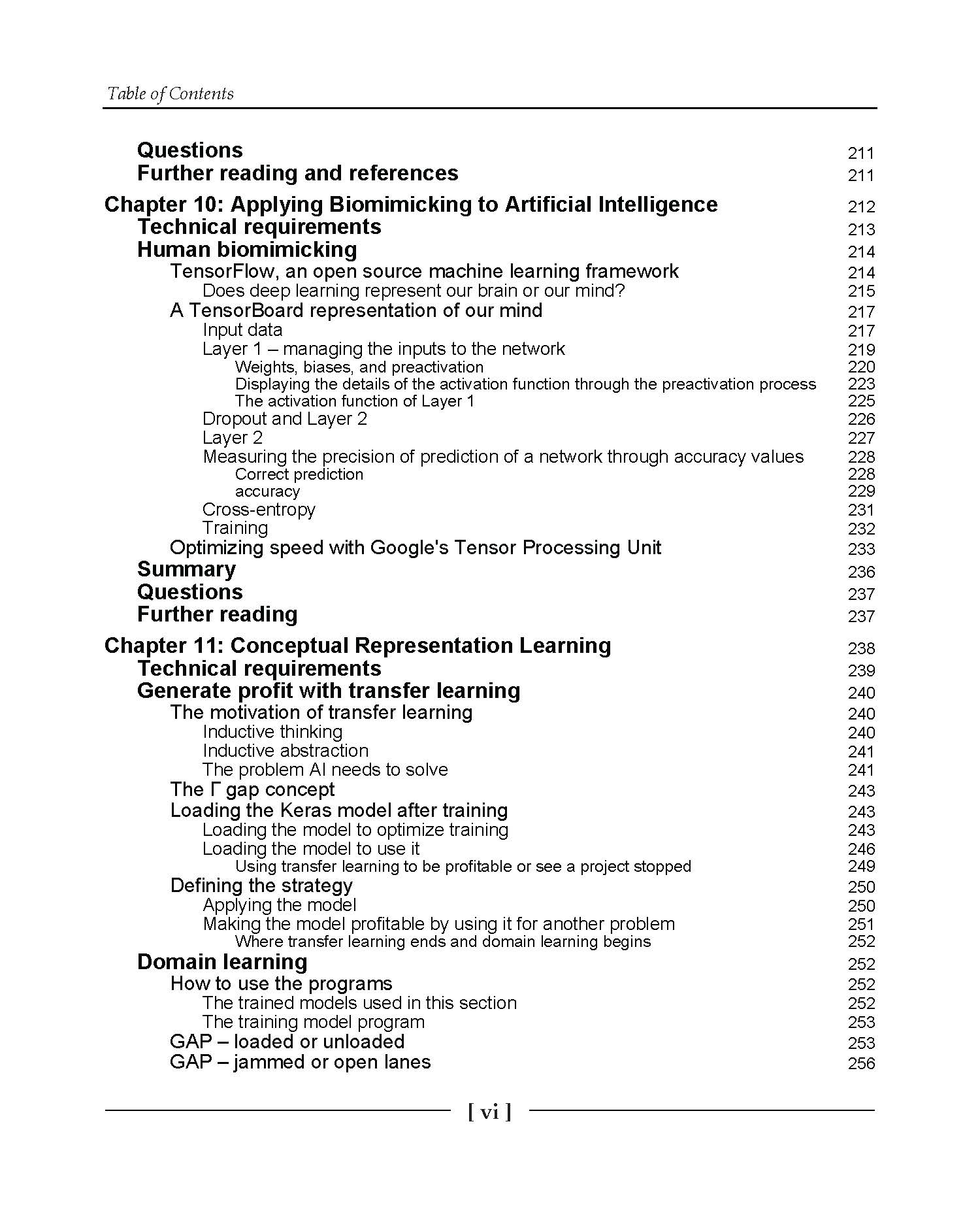 Table of Contents

Questions 211
Further reading and references 211

Chapter 10: Applying Biomimicking to Artificial Intelligence 212
Technical requirements 213
Human biomimicking 214
TensorFlow, an open source machine learning framework 214
Does deep learning represent our brain or our mind? 215
A TensorBoard representation of our mind 217
Input data 217
Layer 1 – managing the inputs to the network 219
Weights, biases, and preactivation 220
Displaying the details of the activation function through the preactivation process 223
The activation function of Layer 1 225
Dropout and Layer 2 226
Layer 2 227
Measuring the precision of prediction of a network through accuracy values 228
Correct prediction 228
accuracy 229
Cross-entropy 231
Training 232
Optimizing speed with Google's Tensor Processing Unit 233
Summary 236
Questions 237
Further reading 237

Chapter 11: Conceptual Representation Learning 238
Technical requirements 239
Generate profit with transfer learning 240
The motivation of transfer learning 240
Inductive thinking 240
Inductive abstraction 241
The problem AI needs to solve 241
The Γ gap concept 243
Loading the Keras model after training 243
Loading the model to optimize training 243
Loading the model to use it 246
Using transfer learning to be profitable or see a project stopped 249
Defining the strategy 250
Applying the model 250
Making the model profitable by using it for another problem 251
Where transfer learning ends and domain learning begins 252
Domain learning 252
How to use the programs 252
The trained models used in this section 252
The training model program 253
GAP – loaded or unloaded 253
GAP – jammed or open lanes 256

[ vi ]